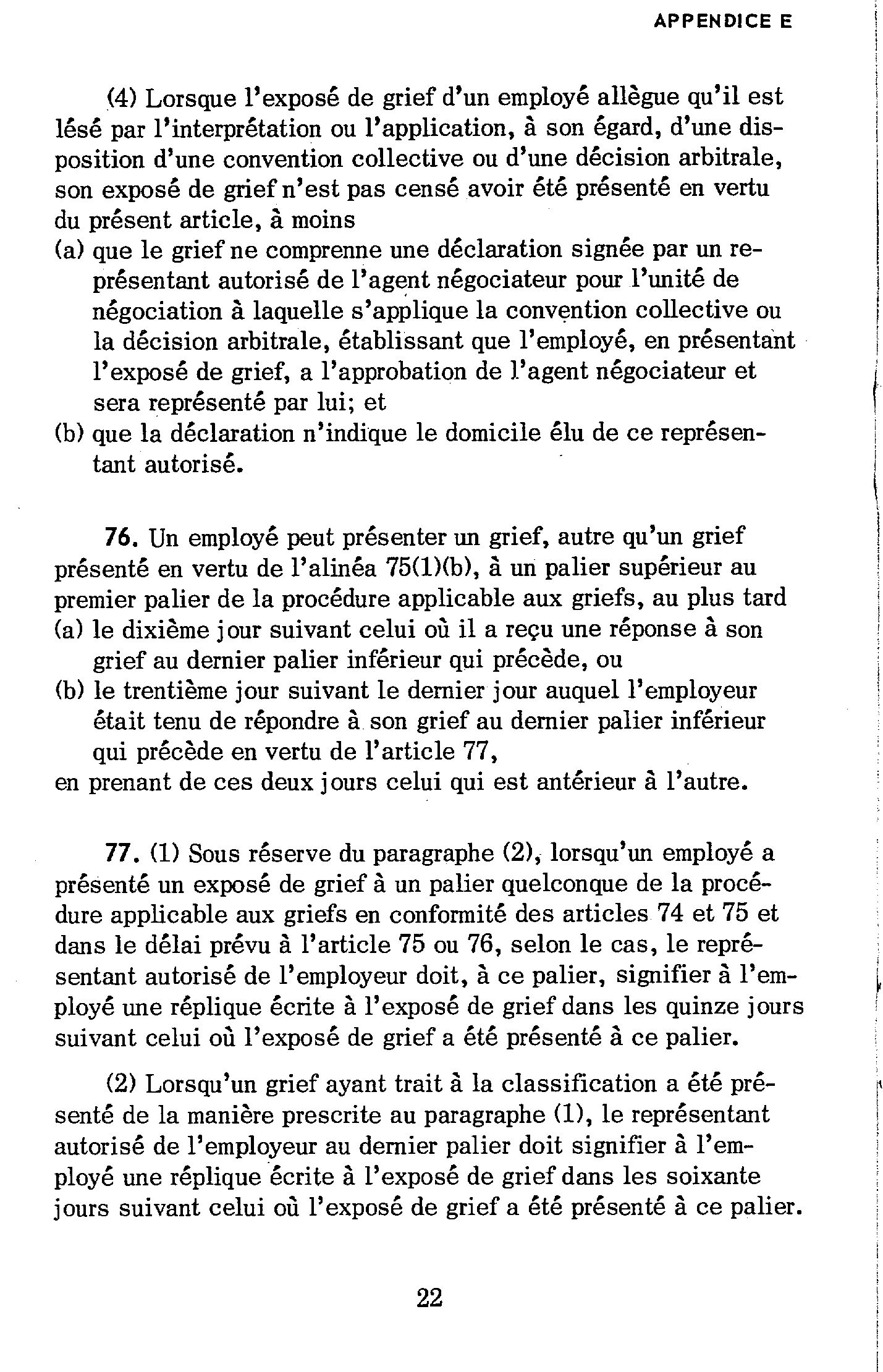 APPENDICE E

(4) Lorsque l'exposé de grief d'un employé allègue qu'il est lésé par l'interprétation ou l'application, à son égard, d'une disposition d'une convention collective ou d'une décision arbitrale, son exposé de grief n'est pas censé avoir été présenté en vertu du présent article, à moins
(a) que le grief ne comprenne une déclaration signée par un représentant autorisé de l'agent négociateur pour l'unité de négociation à laquelle s'applique la convention collective ou la décision arbitrale, établissant que l'employé, en présentant l'exposé de grief, a l'approbation de l'agent négociateur et sera représenté par lui; et
(b) que la déclaration n'indique le domicile élu de ce représentant autorisé.

76. Un employé peut présenter un grief, autre qu'un grief présenté en vertu de l'alinéa 75(1)(b), à un palier supérieur au premier palier de la procédure applicable aux griefs, au plus tard
(a) le dixième jour suivant celui où il a reçu une réponse à son grief au dernier palier inférieur qui précède, ou
(b) le trentième jour suivant le dernier jour auquel l'employeur était tenu de répondre à son grief au dernier palier inférieur qui précède en vertu de l'article 77,
en prenant de ces deux jours celui qui est antérieur à l'autre.

77. (1) Sous réserve du paragraphe (2), lorsqu'un employé a présenté un exposé de grief à un palier quelconque de la procédure applicable aux griefs en conformité des articles 74 et 75 et dans le délai prévu à l'article 75 ou 76, selon le cas, le représentant autorisé de l'employeur doit, à ce palier, signifier à l'employé une réplique écrite à l'exposé de grief dans les quinze jours suivant celui où l'exposé de grief a été présenté à ce palier.

(2) Lorsqu'un grief ayant trait à la classification a été présenté de la manière prescrite au paragraphe (1), le représentant autorisé de l'employeur au dernier palier doit signifier à l'employé une réplique écrite à l'exposé de grief dans les soixante jours suivant celui où l'exposé de grief a été présenté à ce palier.

22